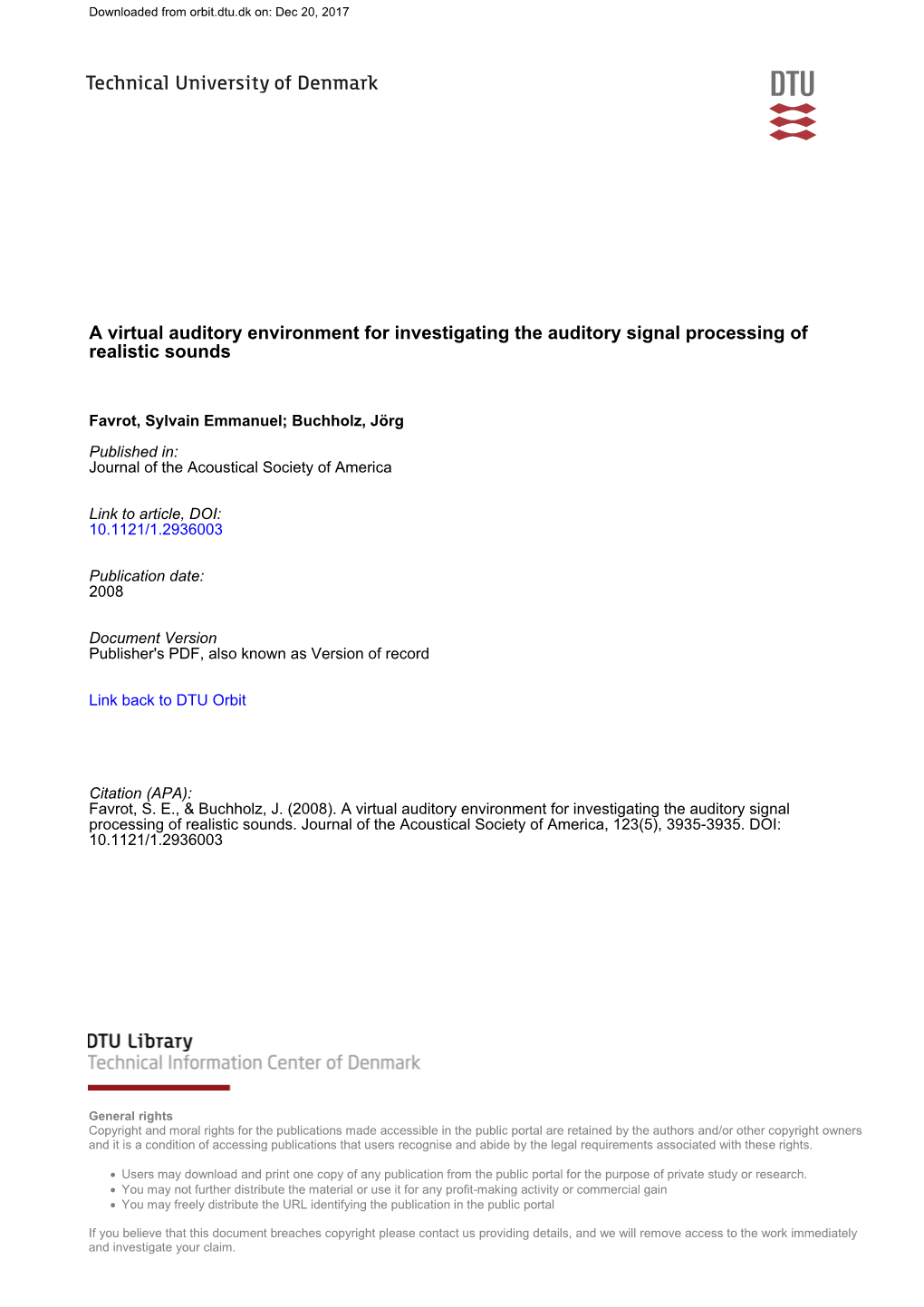 Downloaded from orbit.dtu.dk on: Dec 20, 2017

Technical University of Denmark

DTU

A virtual auditory environment for investigating the auditory signal processing of realistic sounds

Favrot, Sylvain Emmanuel; Buchholz, Jörg

Published in:
Journal of the Acoustical Society of America

Link to article, DOI:
10.1121/1.2936003

Publication date:
2008

Document Version
Publisher's PDF, also known as Version of record

Link back to DTU Orbit

Citation (APA):
Favrot, S. E., & Buchholz, J. (2008). A virtual auditory environment for investigating the auditory signal processing of realistic sounds. Journal of the Acoustical Society of America, 123(5), 3935-3935. DOI: 10.1121/1.2936003

DTU Library
Technical Information Center of Denmark

General rights
Copyright and moral rights for the publications made accessible in the public portal are retained by the authors and/or other copyright owners and it is a condition of accessing publications that users recognise and abide by the legal requirements associated with these rights.

• Users may download and print one copy of any publication from the public portal for the purpose of private study or research.
• You may not further distribute the material or use it for any profit-making activity or commercial gain
• You may freely distribute the URL identifying the publication in the public portal

If you believe that this document breaches copyright please contact us providing details, and we will remove access to the work immediately and investigate your claim.